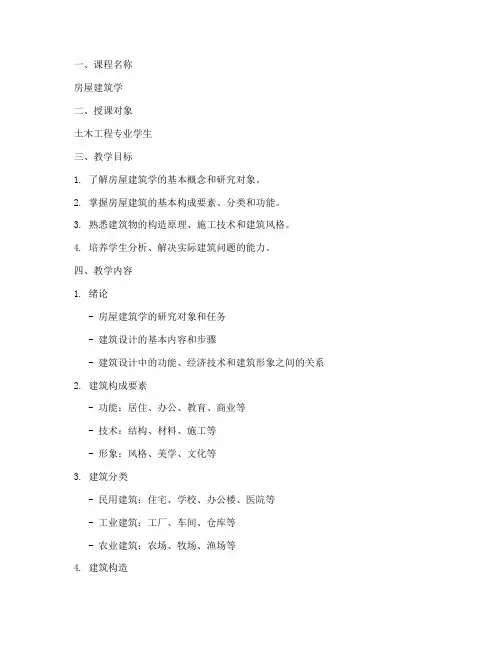 一、课程名称

房屋建筑学

二、授课对象

土木工程专业学生

三、教学目标

1. 了解房屋建筑学的基本概念和研究对象。

2. 掌握房屋建筑的基本构成要素、分类和功能。

3. 熟悉建筑物的构造原理、施工技术和建筑风格。

4. 培养学生分析、解决实际建筑问题的能力。

四、教学内容

1. 绪论

- 房屋建筑学的研究对象和任务

- 建筑设计的基本内容和步骤

- 建筑设计中的功能、经济技术和建筑形象之间的关系

2. 建筑构成要素

- 功能：居住、办公、教育、商业等

- 技术：结构、材料、施工等

- 形象：风格、美学、文化等

3. 建筑分类

- 民用建筑：住宅、学校、办公楼、医院等

- 工业建筑：工厂、车间、仓库等

- 农业建筑：农场、牧场、渔场等

4. 建筑构造